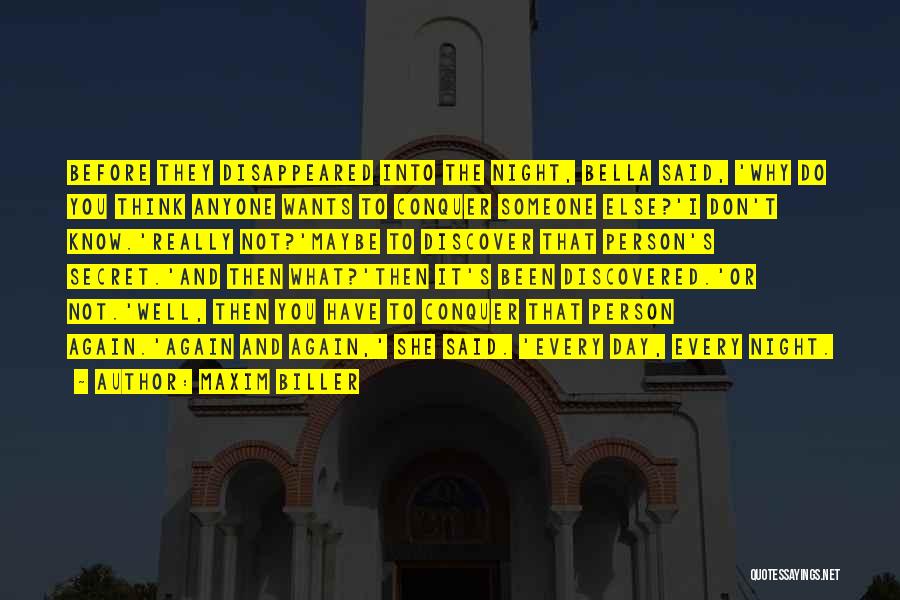 BEFORE THEY DISAPPEARED INTO THE NIGHT, BELLA SAID, 'WHY DO YOU THINK ANYONE WANTS TO CONQUER SOMEONE ELSE?'I DON'T KNOW.'REALLY NOT?'MAYBE TO DISCOVER THAT PERSON'S SECRET.'AND THEN WHAT?'THEN IT'S BEEN DISCOVERED.'OR NOT.'WELL, THEN YOU HAVE TO CONQUER THAT PERSON AGAIN.'AGAIN AND AGAIN,' SHE SAID. 'EVERY DAY, EVERY NIGHT.

- AUTHOR: MAXIM BILLER

QUOTESSAYINGS.NET